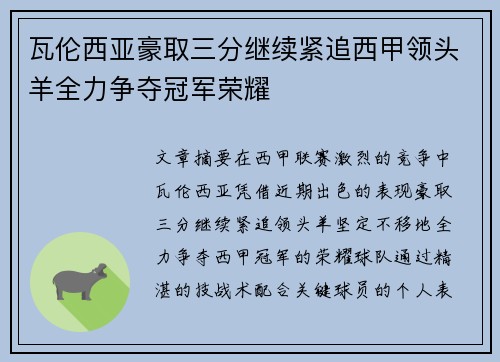 瓦伦西亚豪取三分继续紧追西甲领头羊全力争夺冠军荣耀

文章摘要在西甲联赛激烈的竞争中瓦伦西亚凭借近期出色的表现豪取三分继续紧追领头羊坚定不移地全力争夺西甲冠军的荣耀球队通过精湛的技战术配合关键球员的个人表